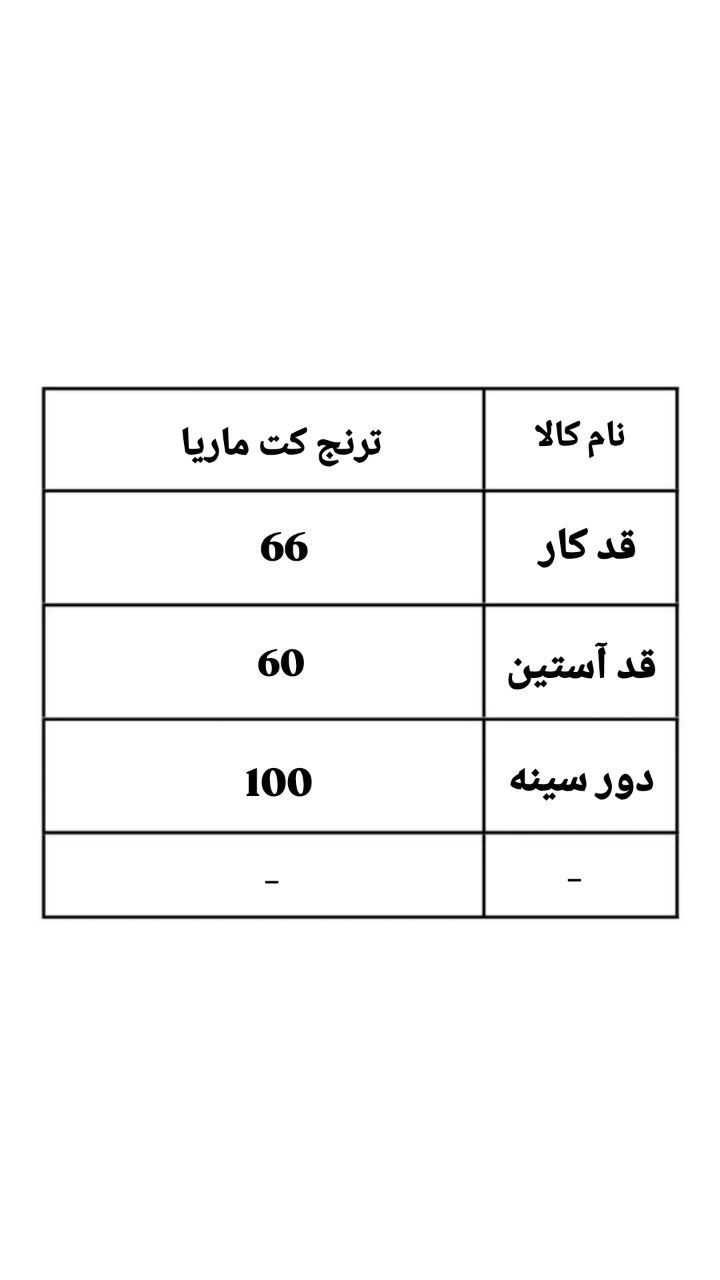 | نام کالا | ترنج کت ماریا |
|---|---|
| قد کار | 66 |
| قد آستین | 60 |
| دور سینه | 100 |
| - | - |